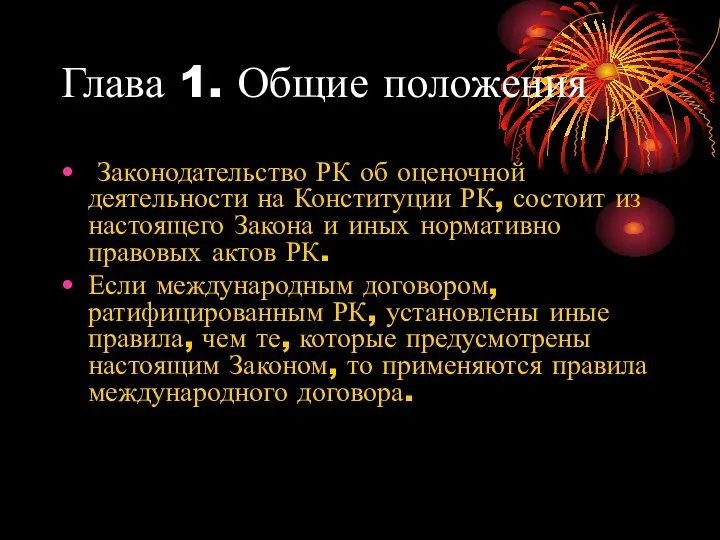 Глава 1. Общие положения

• Законодательство РК об оценочной деятельности на Конституции РК, состоит из настоящего Закона и иных нормативно правовых актов РК.

• Если международным договором, ратифицированным РК, установлены иные правила, чем те, которые предусмотрены настоящим Законом, то применяются правила международного договора.